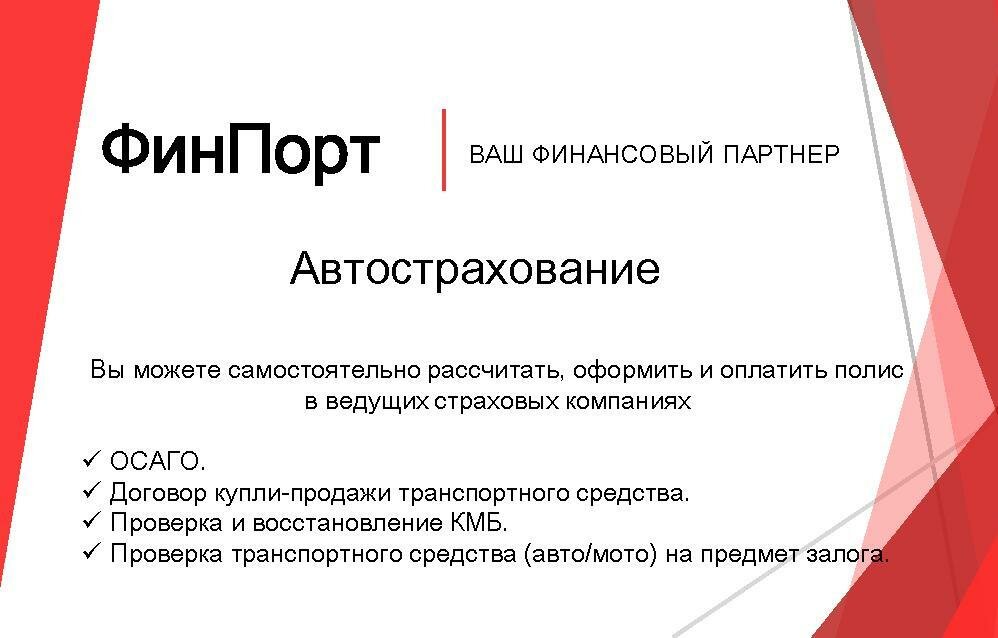 ФинПорт

ВАШ ФИНАНСОВЫЙ ПАРТНЕР

Автострахование

Вы можете самостоятельно рассчитать, оформить и оплатить полис в ведущих страховых компаниях

✓ ОСАГО.
✓ Договор купли-продажи транспортного средства.
✓ Проверка и восстановление КМБ.
✓ Проверка транспортного средства (авто/мото) на предмет залога.